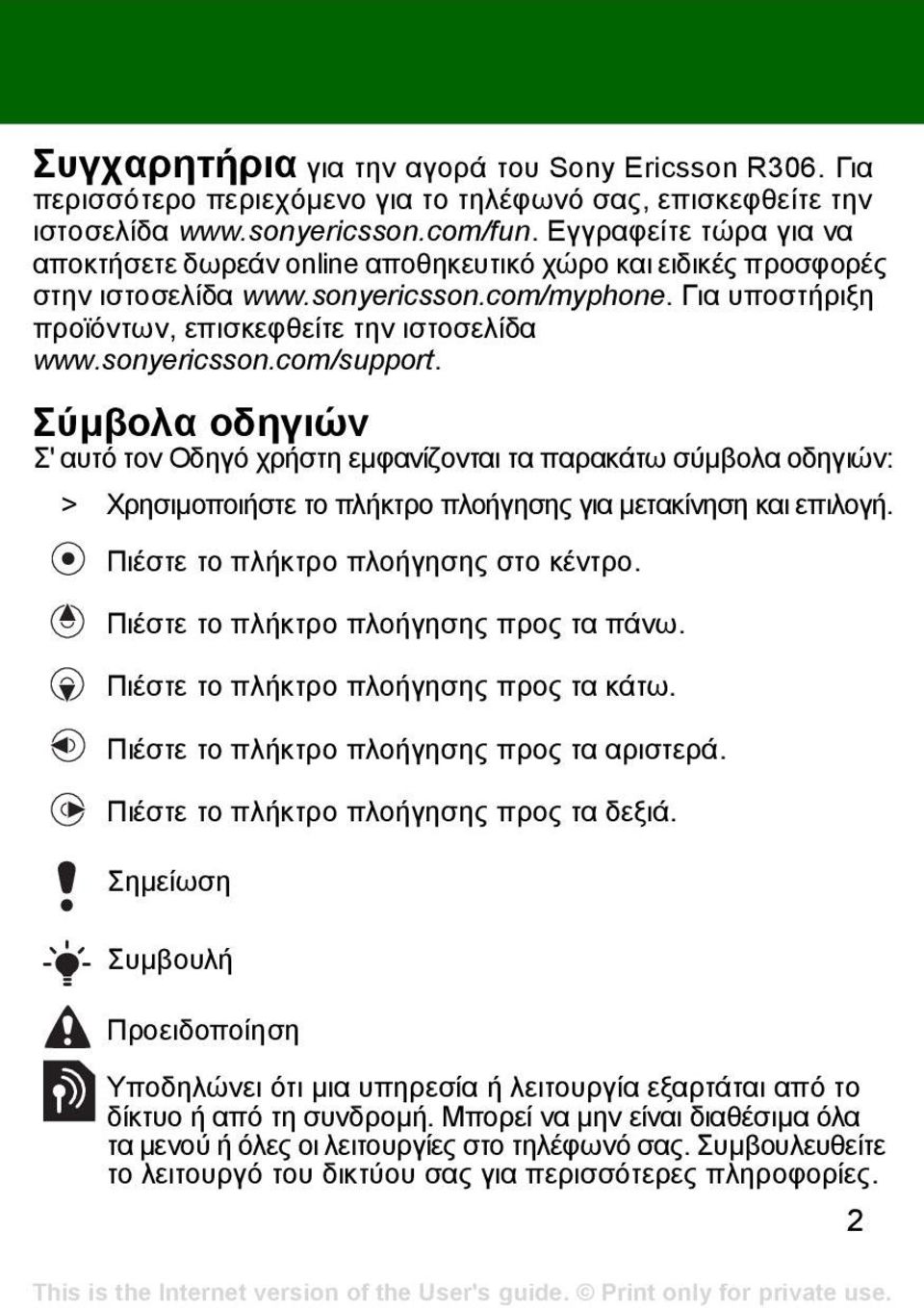 Συγχαρητήρια για την αγορά του Sony Ericsson R306. Για περισσότερο περιεχόμενο για το τηλέφωνό σας, επισκεφθείτε την ιστοσελίδα www.sonyericsson.com/fun. Εγγραφείτε τώρα για να αποκτήσετε δωρεάν online αποθηκευτικό χώρο και ειδικές προσφορές στην ιστοσελίδα www.sonyericsson.com/myphone. Για υποστήριξη προϊόντων, επισκεφθείτε την ιστοσελίδα www.sonyericsson.com/support.

Σύμβολα οδηγιών

Σ' αυτό τον Οδηγό χρήστη εμφανίζονται τα παρακάτω σύμβολα οδηγιών:

> Χρησιμοποιήστε το πλήκτρο πλοήγησης για μετακίνηση και επιλογή.

Πιέστε το πλήκτρο πλοήγησης στο κέντρο.

Πιέστε το πλήκτρο πλοήγησης προς τα πάνω.

Πιέστε το πλήκτρο πλοήγησης προς τα κάτω.

Πιέστε το πλήκτρο πλοήγησης προς τα αριστερά.

Πιέστε το πλήκτρο πλοήγησης προς τα δεξιά.

Σημείωση

Συμβουλή

Προειδοποίηση

Υποδηλώνει ότι μια υπηρεσία ή λειτουργία εξαρτάται από το δίκτυο ή από τη συνδρομή. Μπορεί να μην είναι διαθέσιμα όλα τα μενού ή όλες οι λειτουργίες στο τηλέφωνό σας. Συμβουλευθείτε το λειτουργό του δικτύου σας για περισσότερες πληροφορίες.

2

This is the Internet version of the User's guide. © Print only for private use.